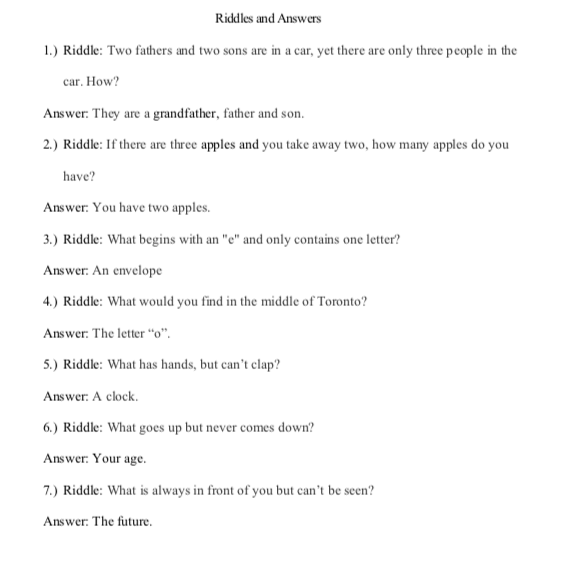 Riddles and Answers

1.) Riddle: Two fathers and two sons are in a car, yet there are only three people in the car. How?

Answer: They are a grandfather, father and son.

2.) Riddle: If there are three apples and you take away two, how many apples do you have?

Answer: You have two apples.

3.) Riddle: What begins with an "e" and only contains one letter?

Answer: An envelope

4.) Riddle: What would you find in the middle of Toronto?

Answer: The letter “o”.

5.) Riddle: What has hands, but can’t clap?

Answer: A clock.

6.) Riddle: What goes up but never comes down?

Answer: Your age.

7.) Riddle: What is always in front of you but can’t be seen?

Answer: The future.